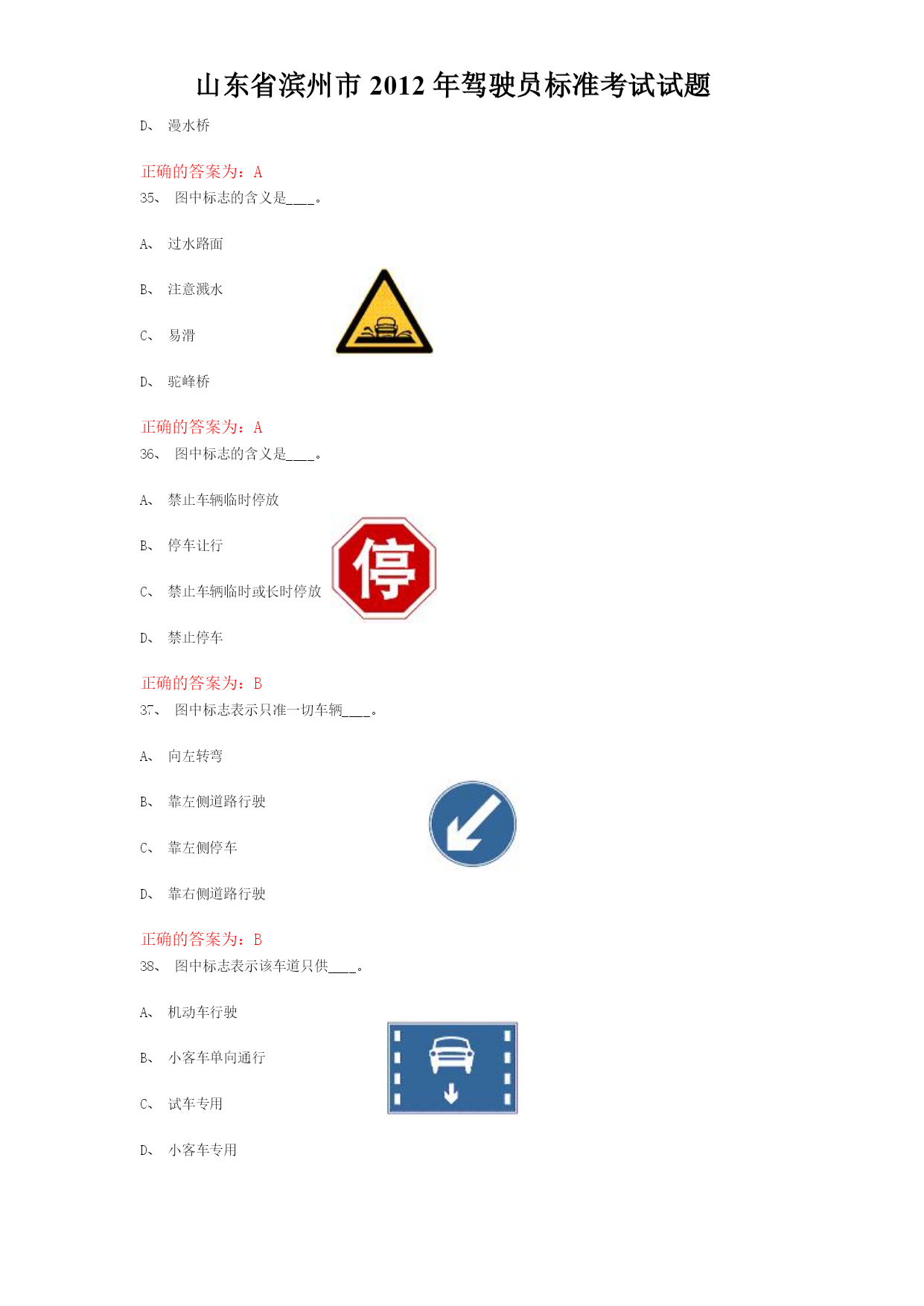 山东省滨州市2012年驾驶员标准考试试题

D、 漫水桥

正确的答案为：A

35、 图中标志的含义是____。

A、 过水路面

B、 注意溅水

C、 易滑

D、 驼峰桥

正确的答案为：A

36、 图中标志的含义是____。

A、 禁止车辆临时停放

B、 停车让行

C、 禁止车辆临时或长时停放

D、 禁止停车

停

正确的答案为：B

37、 图中标志表示只准一切车辆____。

A、 向左转弯

B、 靠左侧道路行驶

C、 靠左侧停车

D、 靠右侧道路行驶

正确的答案为：B

38、 图中标志表示该车道只供____。

A、 机动车行驶

B、 小客车单向通行

C、 试车专用

D、 小客车专用